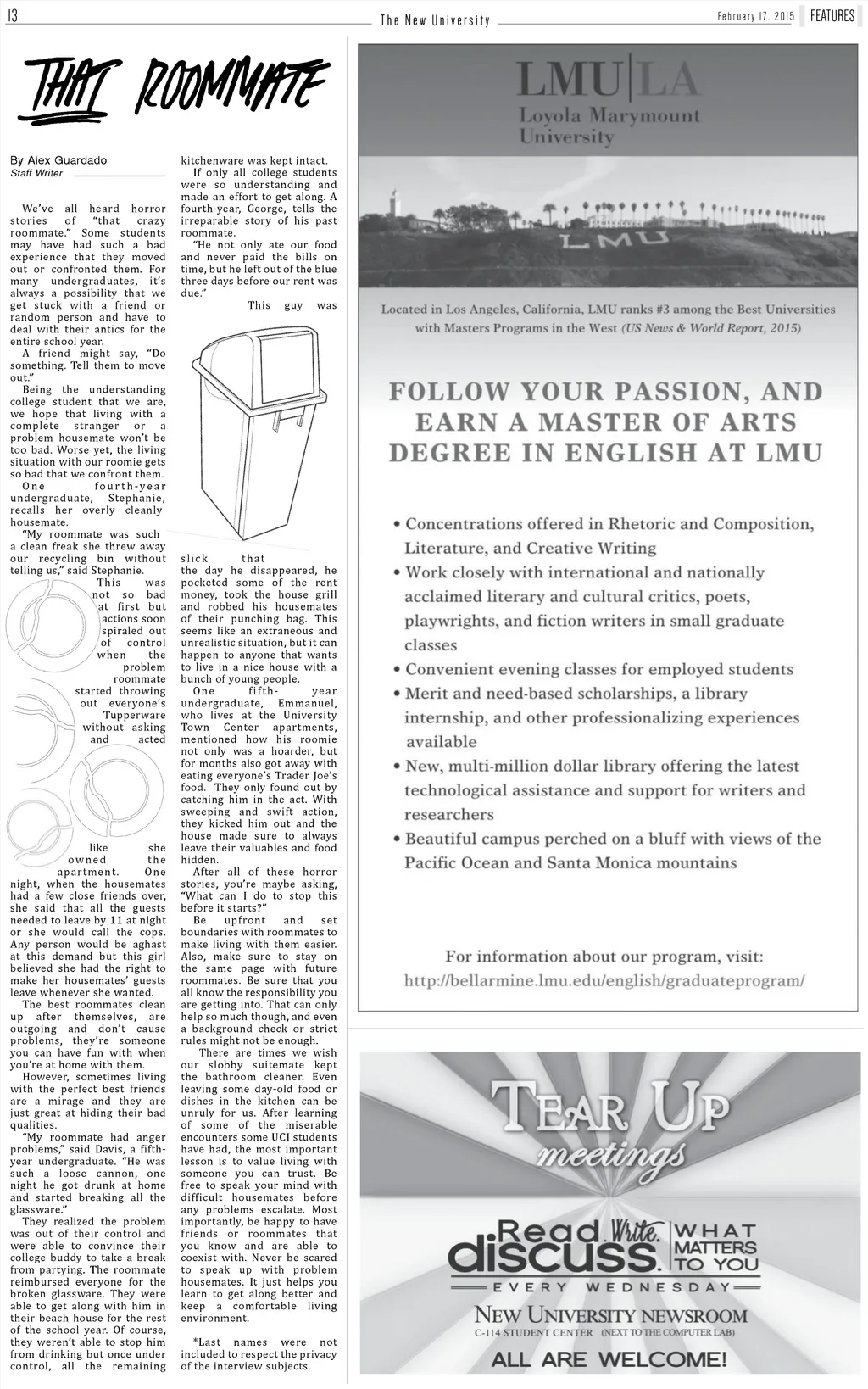 13 The New University February 17, 2015 FEATURES

THAT ROOMMATE

By Alex Guardado
Staff Writer

We've all heard horror stories of "that crazy roommate." Some students may have had such a bad experience that they moved out or confronted them. For many undergraduates, it's always a possibility that we get stuck with a friend or random person and have to deal with their antics for the entire school year.

A friend might say, "Do something. Tell them to move out."

Being the understanding college student that we are, we hope that living with a complete stranger or a problem housemate won't be too bad. Worse yet, the living situation with our roomie gets so bad that we confront them.

One fourth-year undergraduate, Stephanie, recalls her overly cleanly housemate.

"My roommate was such a clean freak she threw away our recycling bin without telling us," said Stephanie.

This was not so bad at first but actions soon spiraled out of control when the problem roommate started throwing out everyone's Tupperware without asking and acted like she owned the apartment. One night, when the housemates had a few close friends over, she said that all the guests needed to leave by 11 at night or she would call the cops. Any person would be aghast at this demand but this girl believed she had the right to make her housemates' guests leave whenever she wanted.

The best roommates clean up after themselves, are outgoing and don't cause problems, they're someone you can have fun with when you're at home with them.

However, sometimes living with the perfect best friends are a mirage and they are just great at hiding their bad qualities.

"My roommate had anger problems," said Davis, a fifth-year undergraduate. "He was such a loose cannon, one night he got drunk at home and started breaking all the glassware."

They realized the problem was out of their control and were able to convince their college buddy to take a break from partying. The roommate reimbursed everyone for the broken glassware. They were able to get along with him in their beach house for the rest of the school year. Of course, they weren't able to stop him from drinking but once under control, all the remaining kitchenware was kept intact.

If only all college students were so understanding and made an effort to get along. A fourth-year, George, tells the irreparable story of his past roommate.

"He not only ate our food and never paid the bills on time, but he left out of the blue three days before our rent was due."

This guy was slick that the day he disappeared, he pocketed some of the rent money, took the house grill and robbed his housemates of their punching bag. This seems like an extraneous and unrealistic situation, but it can happen to anyone that wants to live in a nice house with a bunch of young people.

One fifth-year undergraduate, Emmanuel, who lives at the University Town Center apartments, mentioned how his roomie not only was a hoarder, but for months also got away with eating everyone's Trader Joe's food. They only found out by catching him in the act. With sweeping and swift action, they kicked him out and the house made sure to always leave their valuables and food hidden.

After all of these horror stories, you're maybe asking, "What can I do to stop this before it starts?"

Be upfront and set boundaries with roommates to make living with them easier. Also, make sure to stay on the same page with future roommates. Be sure that you all know the responsibility you are getting into. That can only help so much though, and even a background check or strict rules might not be enough.

There are times we wish our slobby suitemate kept the bathroom cleaner. Even leaving some day-old food or dishes in the kitchen can be unruly for us. After learning of some of the miserable encounters some UCI students have had, the most important lesson is to value living with someone you can trust. Be free to speak your mind with difficult housemates before any problems escalate. Most importantly, be happy to have friends or roommates that you know and are able to coexist with. Never be scared to speak up with problem housemates. It just helps you learn to get along better and keep a comfortable living environment.

*Last names were not included to respect the privacy of the interview subjects.

LMU|LA
Loyola Marymount University

LMU

Located in Los Angeles, California, LMU ranks #3 among the Best Universities with Masters Programs in the West (US News & World Report, 2015)

FOLLOW YOUR PASSION, AND EARN A MASTER OF ARTS DEGREE IN ENGLISH AT LMU

• Concentrations offered in Rhetoric and Composition, Literature, and Creative Writing
• Work closely with international and nationally acclaimed literary and cultural critics, poets, playwrights, and fiction writers in small graduate classes
• Convenient evening classes for employed students
• Merit and need-based scholarships, a library internship, and other professionalizing experiences available
• New, multi-million dollar library offering the latest technological assistance and support for writers and researchers
• Beautiful campus perched on a bluff with views of the Pacific Ocean and Santa Monica mountains

For information about our program, visit:
http://bellarmine.lmu.edu/english/graduateprogram/

TEAR UP meetings

Read. Write. discuss. WHAT MATTERS TO YOU
EVERY WEDNESDAY
NEW UNIVERSITY NEWSROOM
C-114 STUDENT CENTER (NEXT TO THE COMPUTER LAB)
ALL ARE WELCOME!